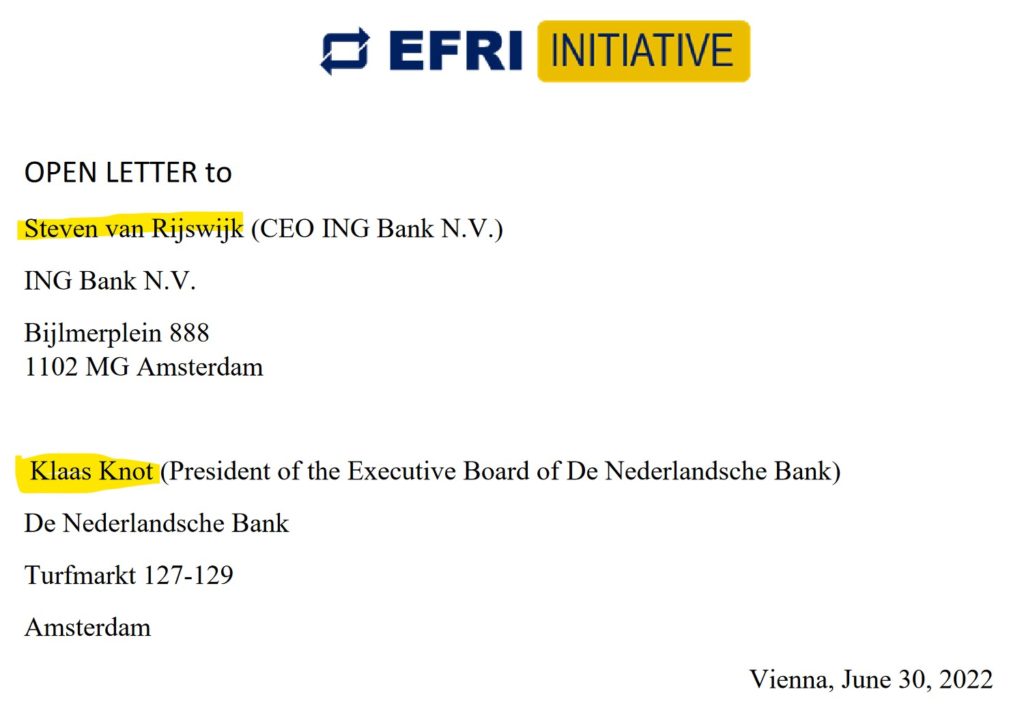 EFRI INITIATIVE

OPEN LETTER to

Steven van Rijswijk (CEO ING Bank N.V.)

ING Bank N.V.

Bijlmerplein 888
1102 MG Amsterdam

Klaas Knot (President of the Executive Board of De Nederlandsche Bank)

De Nederlandsche Bank

Turfmarkt 127-129

Amsterdam

Vienna, June 30, 2022